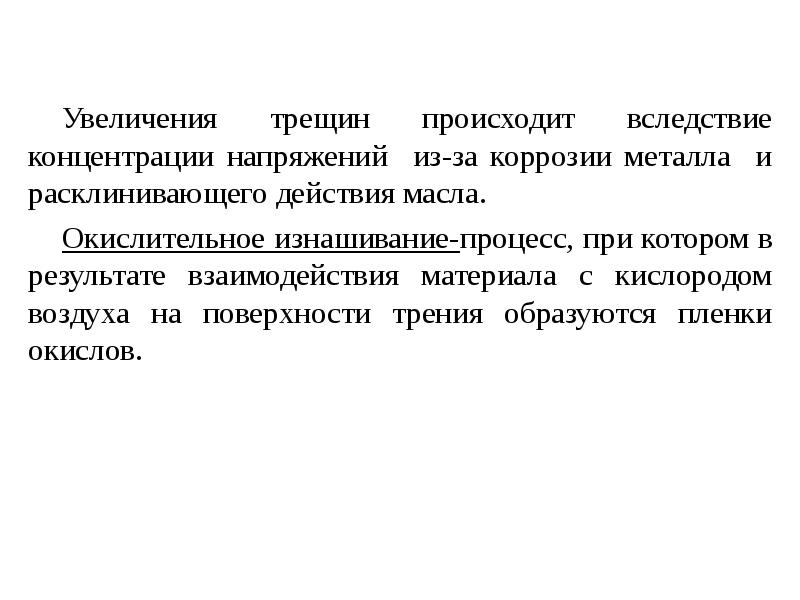 Увеличения трещин происходит вследствие концентрации напряжений из-за коррозии металла и расклинивающего действия масла.

Окислительное изнашивание-процесс, при котором в результате взаимодействия материала с кислородом воздуха на поверхности трения образуются пленки окислов.